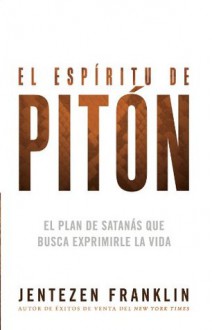 EL ESPÍRITU DE
PITÓN

EL PLAN DE SATANÁS QUE BUSCA EXPRIMIRLE LA VIDA

JENTEZEN FRANKLIN
AUTOR DE ÉXITOS DE VENTA DEL NEW YORK TIMES